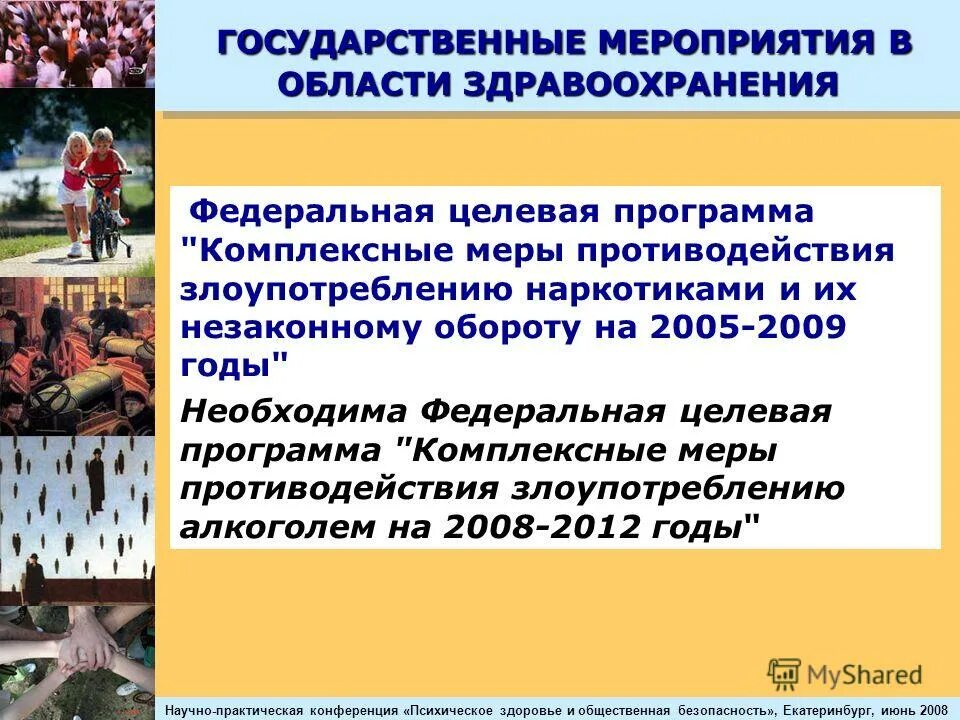 ГОСУДАРСТВЕННЫЕ МЕРОПРИЯТИЯ В ОБЛАСТИ ЗДРАВООХРАНЕНИЯ

Федеральная целевая программа "Комплексные меры противодействия злоупотреблению наркотиками и их незаконному обороту на 2005-2009 годы"

Необходима Федеральная целевая программа "Комплексные меры противодействия злоупотреблению алкоголем на 2008-2012 годы"

MyShared

Научно-практическая конференция «Психическое здоровье и общественная безопасность», Екатеринбург, июнь 2008